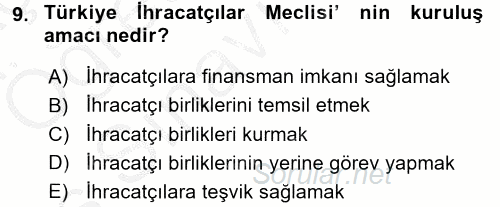 9. Türkiye İhracatçılar Meclisi' nin kuruluş amacı nedir?

A) İhracatçılara finansman imkanı sağlamak
B) İhracatçı birliklerini temsil etmek
C) İhracatçı birlikleri kurmak
D) İhracatçı birliklerinin yerine görev yapmak
E) İhracatçılara teşvik sağlamak

Sorular.net